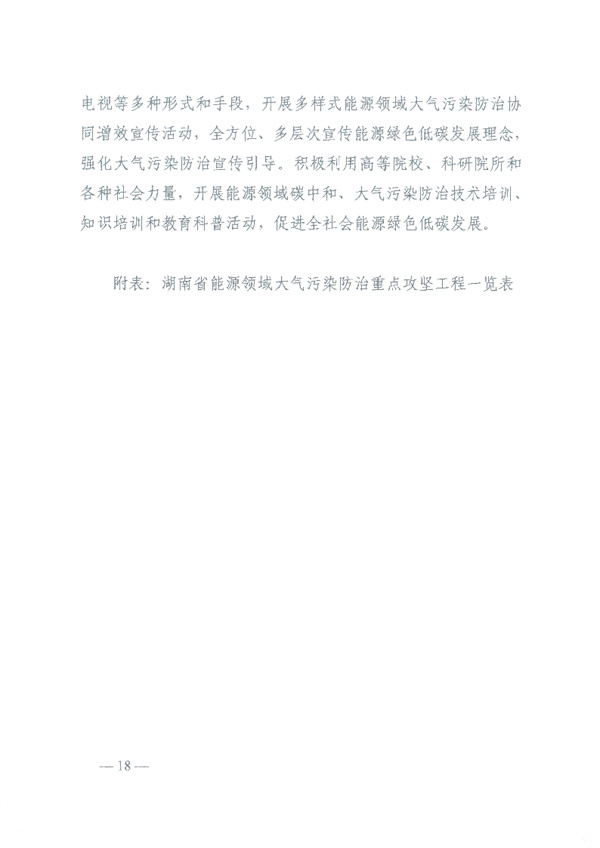 电视等多种形式和手段，开展多样式能源领域大气污染防治协同增效宣传活动，全方位、多层次宣传能源绿色低碳发展理念，强化大气污染防治宣传引导。积极利用高等院校、科研院所和各种社会力量，开展能源领域碳中和、大气污染防治技术培训、知识培训和教育科普活动，促进全社会能源绿色低碳发展。

附表：湖南省能源领域大气污染防治重点攻坚工程一览表

— 18 —